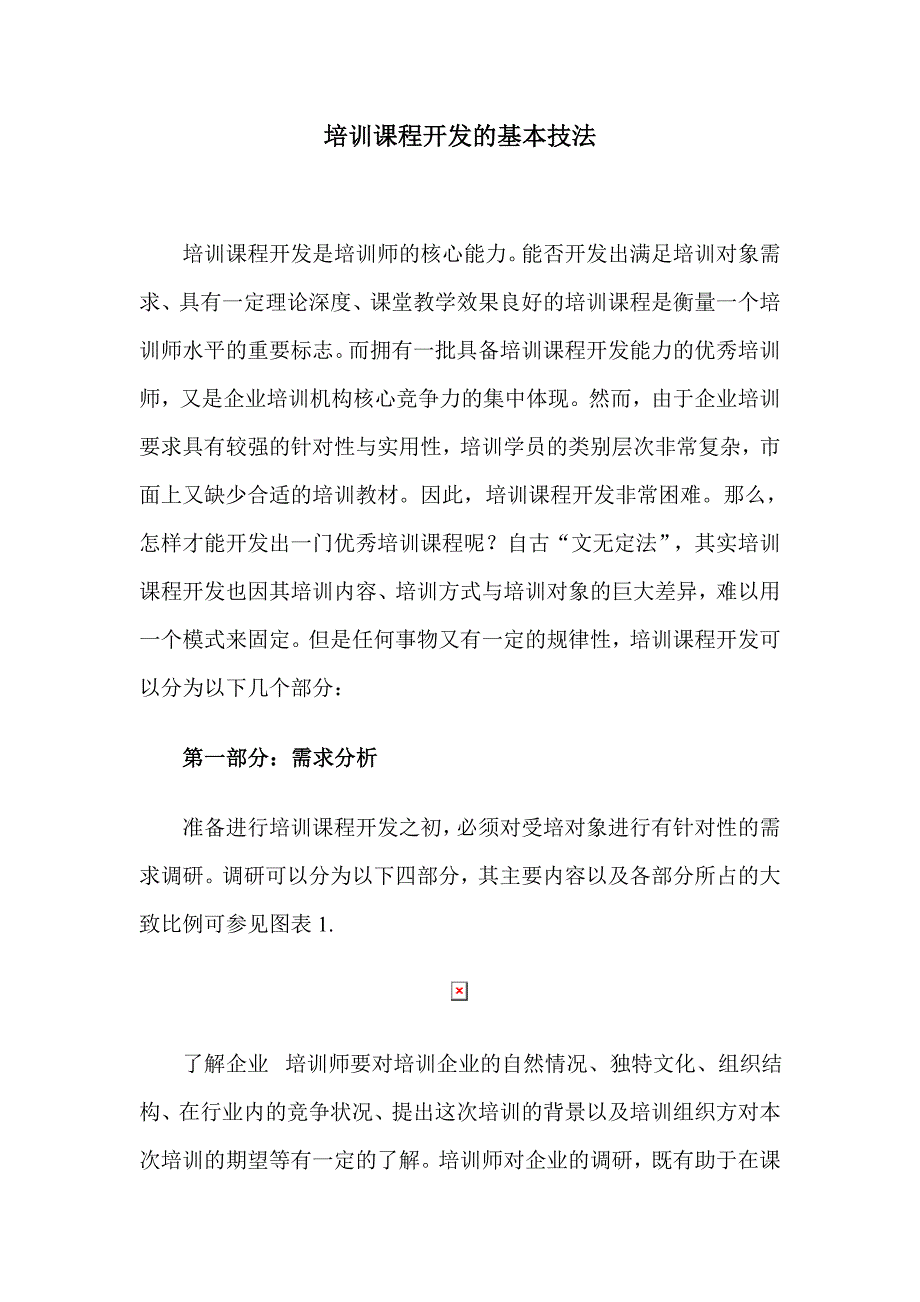 培训课程开发的基本技法

培训课程开发是培训师的核心能力。能否开发出满足培训对象需求、具有一定理论深度、课堂教学效果良好的培训课程是衡量一个培训师水平的重要标志。而拥有一批具备培训课程开发能力的优秀培训师，又是企业培训机构核心竞争力的集中体现。然而，由于企业培训要求具有较强的针对性与实用性，培训学员的类别层次非常复杂，市面上又缺少合适的培训教材。因此，培训课程开发非常困难。那么，怎样才能开发出一门优秀培训课程呢？自古“文无定法”，其实培训课程开发也因其培训内容、培训方式与培训对象的巨大差异，难以用一个模式来固定。但是任何事物又有一定的规律性，培训课程开发可以分为以下几个部分：

第一部分：需求分析

准备进行培训课程开发之初，必须对受培对象进行有针对性的需求调研。调研可以分为以下四部分，其主要内容以及各部分所占的大致比例可参见图表 1.

了解企业　培训师要对培训企业的自然情况、独特文化、组织结构、在行业内的竞争状况、提出这次培训的背景以及培训组织方对本次培训的期望等有一定的了解。培训师对企业的调研，既有助于在课